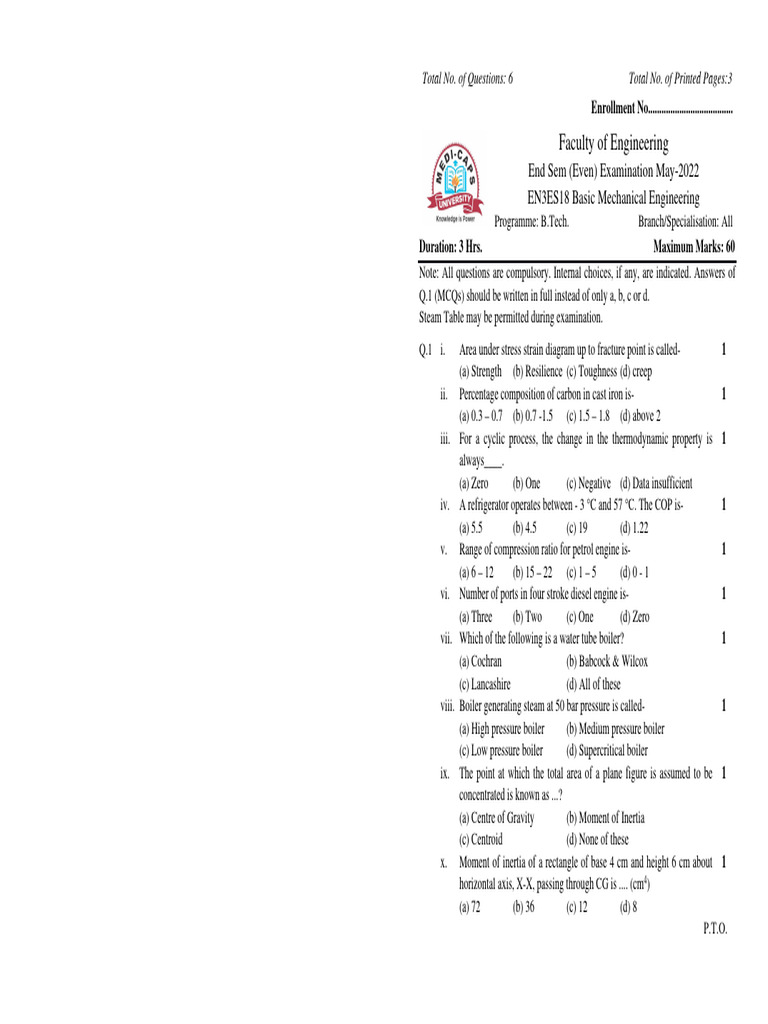 Total No. of Questions: 6 Total No. of Printed Pages:3

Enrollment No......................................

MEDI-CAPS UNIVERSITY
Knowledge is Power

Faculty of Engineering
End Sem (Even) Examination May-2022
EN3ES18 Basic Mechanical Engineering

Programme: B.Tech. Branch/Specialisation: All

Duration: 3 Hrs. Maximum Marks: 60

Note: All questions are compulsory. Internal choices, if any, are indicated. Answers of Q.1 (MCQs) should be written in full instead of only a, b, c or d.
Steam Table may be permitted during examination.

Q.1 i. Area under stress strain diagram up to fracture point is called- 1
(a) Strength (b) Resilience (c) Toughness (d) creep

ii. Percentage composition of carbon in cast iron is- 1
(a) 0.3 – 0.7 (b) 0.7 -1.5 (c) 1.5 – 1.8 (d) above 2

iii. For a cyclic process, the change in the thermodynamic property is always____. 1
(a) Zero (b) One (c) Negative (d) Data insufficient

iv. A refrigerator operates between - 3 °C and 57 °C. The COP is- 1
(a) 5.5 (b) 4.5 (c) 19 (d) 1.22

v. Range of compression ratio for petrol engine is- 1
(a) 6 – 12 (b) 15 – 22 (c) 1 – 5 (d) 0 - 1

vi. Number of ports in four stroke diesel engine is- 1
(a) Three (b) Two (c) One (d) Zero

vii. Which of the following is a water tube boiler? 1
(a) Cochran (b) Babcock & Wilcox
(c) Lancashire (d) All of these

viii. Boiler generating steam at 50 bar pressure is called- 1
(a) High pressure boiler (b) Medium pressure boiler
(c) Low pressure boiler (d) Supercritical boiler

ix. The point at which the total area of a plane figure is assumed to be concentrated is known as ...? 1
(a) Centre of Gravity (b) Moment of Inertia
(c) Centroid (d) None of these

x. Moment of inertia of a rectangle of base 4 cm and height 6 cm about horizontal axis, X-X, passing through CG is .... ($cm^4$) 1
(a) 72 (b) 36 (c) 12 (d) 8

P.T.O.